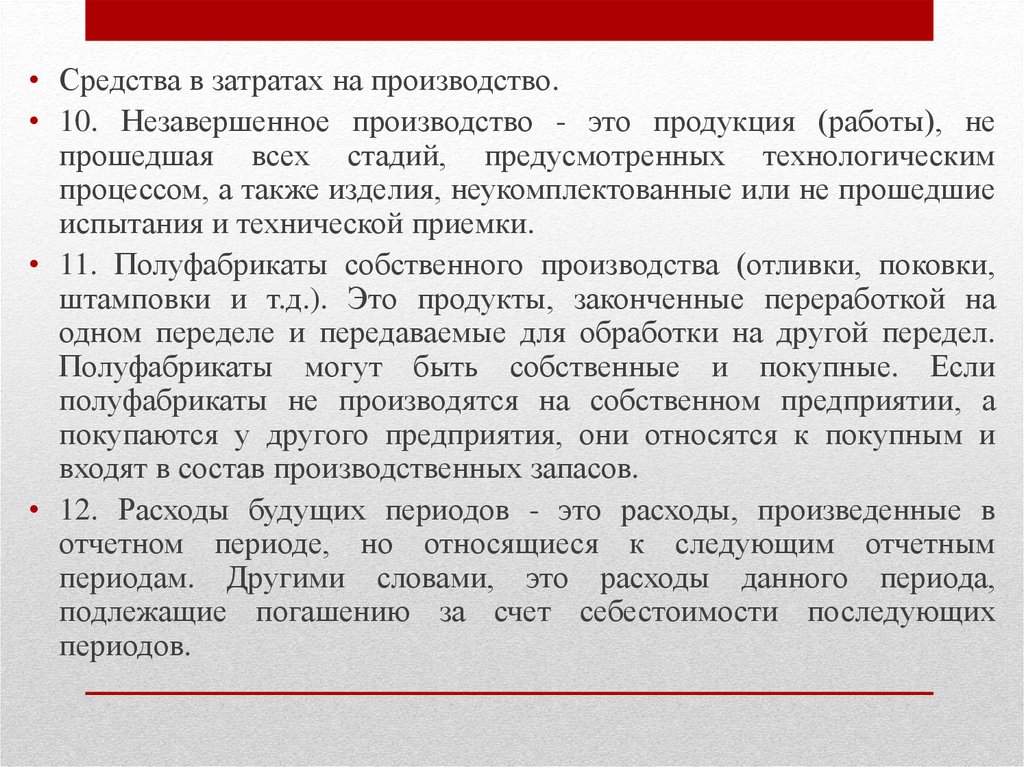 • Средства в затратах на производство.

• 10. Незавершенное производство - это продукция (работы), не прошедшая всех стадий, предусмотренных технологическим процессом, а также изделия, неукомплектованные или не прошедшие испытания и технической приемки.

• 11. Полуфабрикаты собственного производства (отливки, поковки, штамповки и т.д.). Это продукты, законченные переработкой на одном переделе и передаваемые для обработки на другой передел. Полуфабрикаты могут быть собственные и покупные. Если полуфабрикаты не производятся на собственном предприятии, а покупаются у другого предприятия, они относятся к покупным и входят в состав производственных запасов.

• 12. Расходы будущих периодов - это расходы, произведенные в отчетном периоде, но относящиеся к следующим отчетным периодам. Другими словами, это расходы данного периода, подлежащие погашению за счет себестоимости последующих периодов.